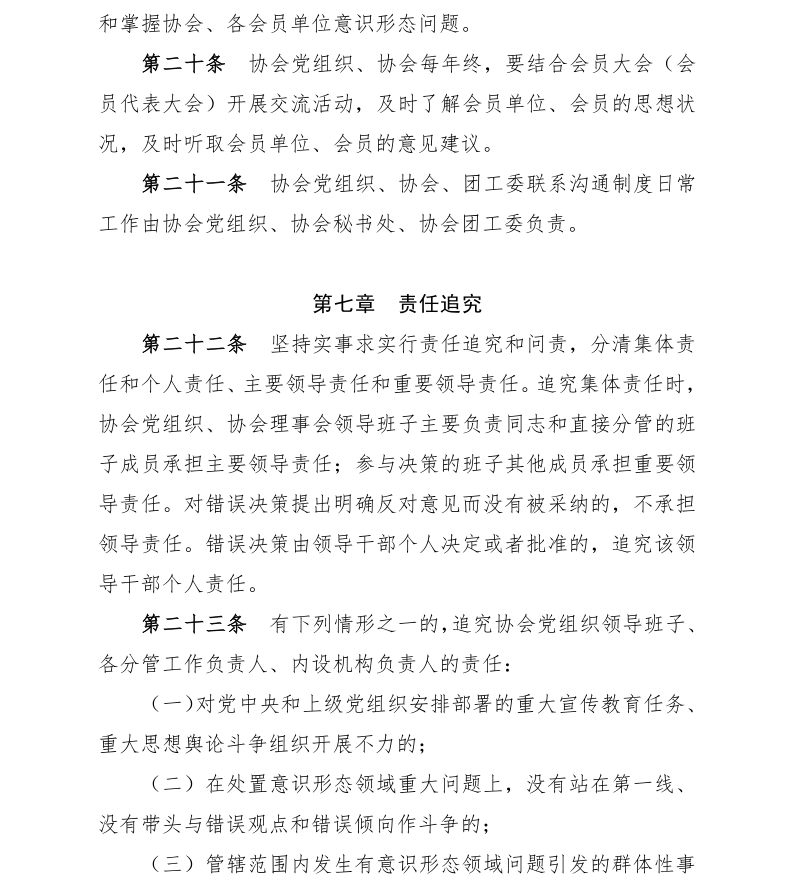 和掌握协会、各会员单位意识形态问题。

第二十条 协会党组织、协会每年终，要结合会员大会（会员代表大会）开展交流活动，及时了解会员单位、会员的思想状况，及时听取会员单位、会员的意见建议。

第二十一条 协会党组织、协会、团工委联系沟通制度日常工作由协会党组织、协会秘书处、协会团工委负责。

第七章 责任追究

第二十二条 坚持实事求实行责任追究和问责，分清集体责任和个人责任、主要领导责任和重要领导责任。追究集体责任时，协会党组织、协会理事会领导班子主要负责同志和直接分管的班子成员承担主要领导责任；参与决策的班子其他成员承担重要领导责任。对错误决策提出明确反对意见而没有被采纳的，不承担领导责任。错误决策由领导干部个人决定或者批准的，追究该领导干部个人责任。

第二十三条 有下列情形之一的，追究协会党组织领导班子、各分管工作负责人、内设机构负责人的责任：

（一）对党中央和上级党组织安排部署的重大宣传教育任务、重大思想舆论斗争组织开展不力的；

（二）在处置意识形态领域重大问题上，没有站在第一线、没有带头与错误观点和错误倾向作斗争的；

（三）管辖范围内发生有意识形态领域问题引发的群体性事